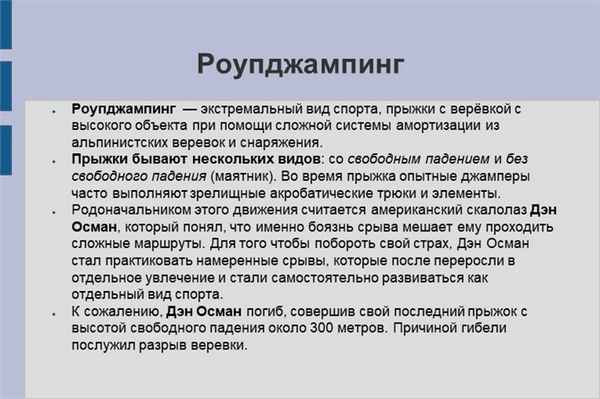 Роупджампинг

- Роупджампинг — экстремальный вид спорта, прыжки с верёвкой с высокого объекта при помощи сложной системы амортизации из альпинистских веревок и снаряжения.
- Прыжки бывают нескольких видов: со свободным падением и без свободного падения (маятник). Во время прыжка опытные джамперы часто выполняют зрелищные акробатические трюки и элементы.
- Родоначальником этого движения считается американский скалолаз Дэн Осман, который понял, что именно боязнь срыва мешает ему проходить сложные маршруты. Для того чтобы побороть свой страх, Дэн Осман стал практиковать намеренные срывы, которые после переросли в отдельное увлечение и стали самостоятельно развиваться как отдельный вид спорта.
- К сожалению, Дэн Осман погиб, совершив свой последний прыжок с высотой свободного падения около 300 метров. Причиной гибели послужил разрыв веревки.